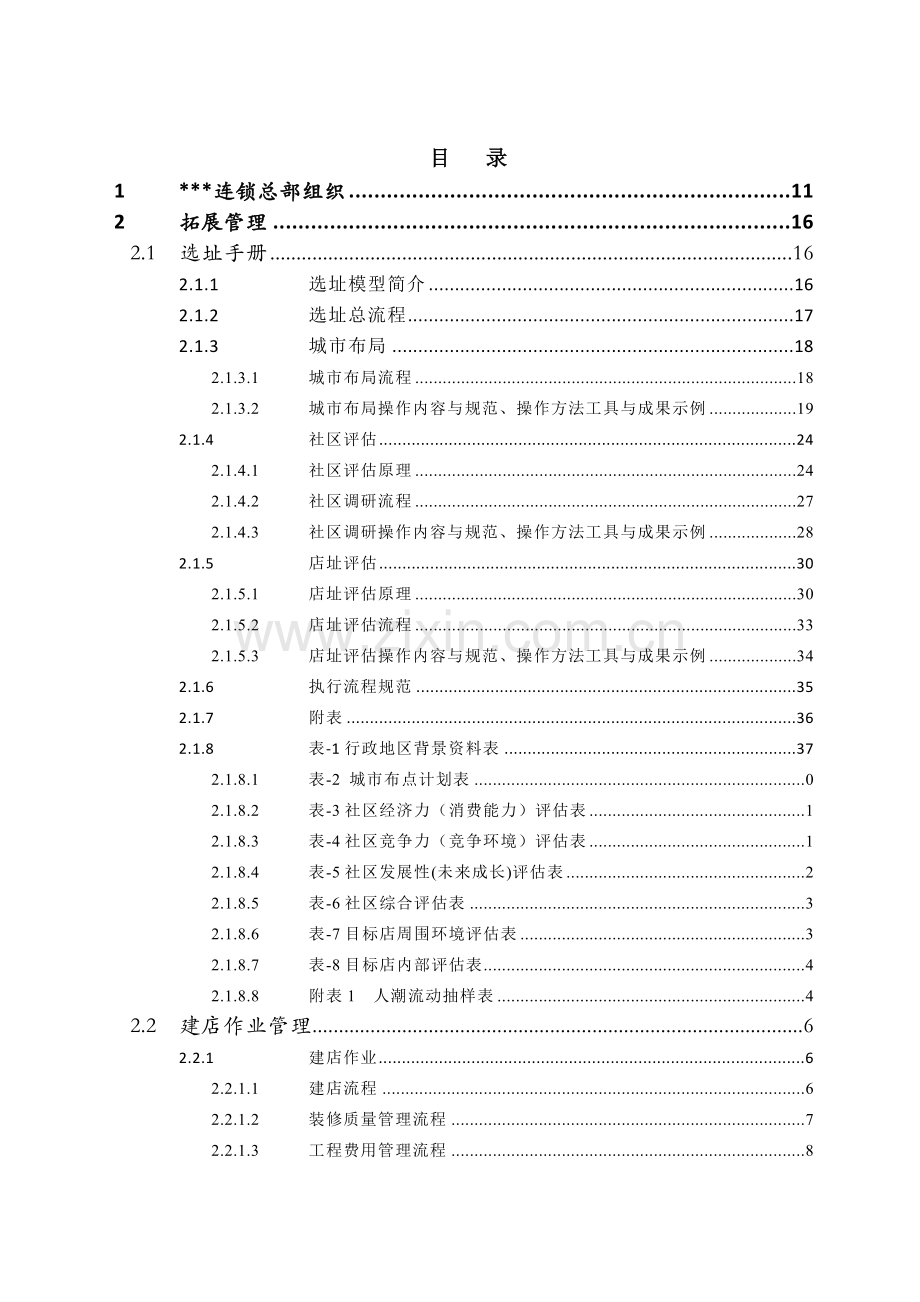 目 录

1 ***连锁总部组织 11
2 拓展管理 16
2.1 选址手册 16
2.1.1 选址模型简介 16
2.1.2 选址总流程 17
2.1.3 城市布局 18
2.1.3.1 城市布局流程 18
2.1.3.2 城市布局操作内容与规范、操作方法工具与成果示例 19
2.1.4 社区评估 24
2.1.4.1 社区评估原理 24
2.1.4.2 社区调研流程 27
2.1.4.3 社区调研操作内容与规范、操作方法工具与成果示例 28
2.1.5 店址评估 30
2.1.5.1 店址评估原理 30
2.1.5.2 店址评估流程 33
2.1.5.3 店址评估操作内容与规范、操作方法工具与成果示例 34
2.1.6 执行流程规范 35
2.1.7 附表 36
2.1.8 表-1行政地区背景资料表 37
2.1.8.1 表-2 城市布点计划表 0
2.1.8.2 表-3社区经济力（消费能力）评估表 1
2.1.8.3 表-4社区竞争力（竞争环境）评估表 1
2.1.8.4 表-5社区发展性(未来成长)评估表 2
2.1.8.5 表-6社区综合评估表 3
2.1.8.6 表-7目标店周围环境评估表 3
2.1.8.7 表-8目标店内部评估表 4
2.1.8.8 附表1 人潮流动抽样表 4
2.2 建店作业管理 6
2.2.1 建店作业 6
2.2.1.1 建店流程 6
2.2.1.2 装修质量管理流程 7
2.2.1.3 工程费用管理流程 8

www.zixin.com.cn